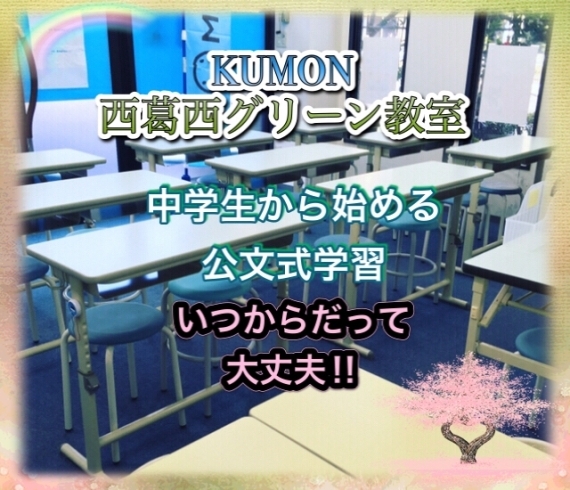 KUMON
西葛西グリーン教室

中学生から始める
公文式学習

いつからだって
大丈夫!!